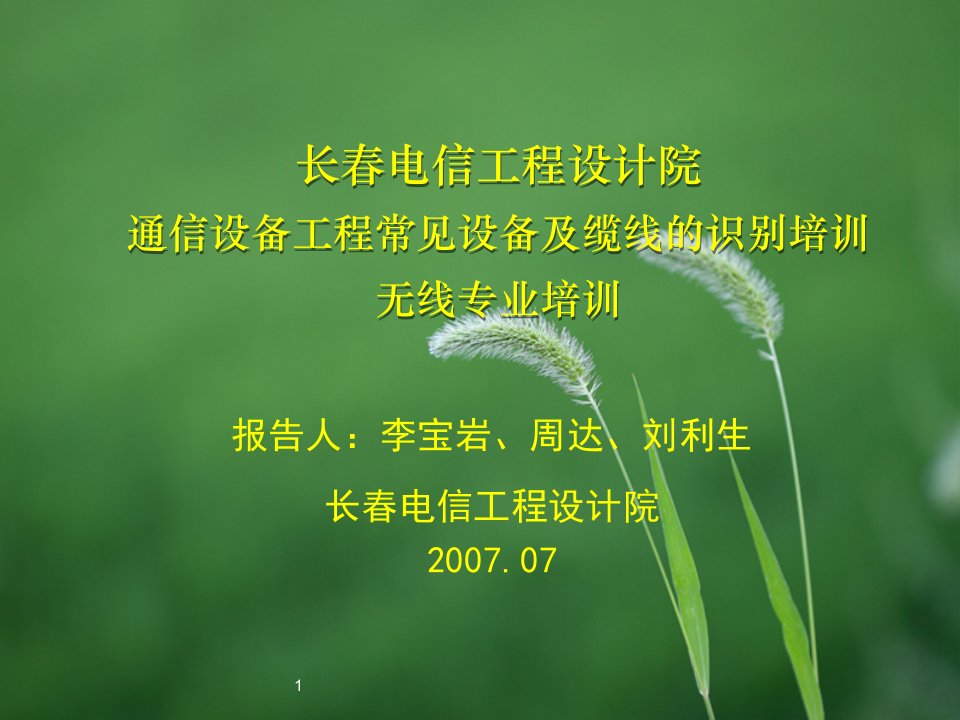 长春电信工程设计院
通信设备工程常见设备及缆线的识别培训
无线专业培训

报告人：李宝岩、周达、刘利生

长春电信工程设计院
2007.07

1